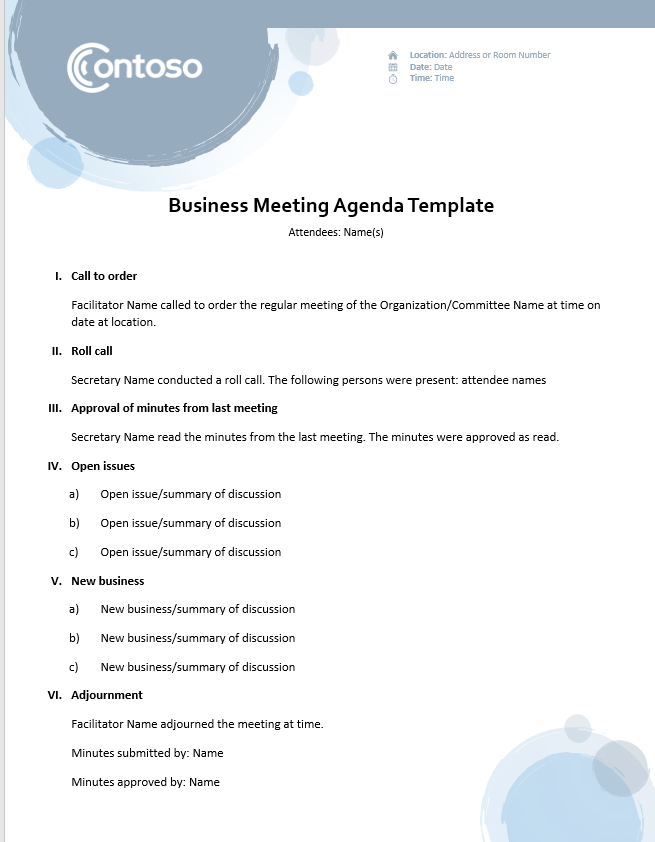 Contoso

Location: Address or Room Number
Date: Date
Time: Time

Business Meeting Agenda Template

Attendees: Name(s)

I. Call to order

Facilitator Name called to order the regular meeting of the Organization/Committee Name at time on date at location.

II. Roll call

Secretary Name conducted a roll call. The following persons were present: attendee names

III. Approval of minutes from last meeting

Secretary Name read the minutes from the last meeting. The minutes were approved as read.

IV. Open issues

a) Open issue/summary of discussion

b) Open issue/summary of discussion

c) Open issue/summary of discussion

V. New business

a) New business/summary of discussion

b) New business/summary of discussion

c) New business/summary of discussion

VI. Adjournment

Facilitator Name adjourned the meeting at time.

Minutes submitted by: Name

Minutes approved by: Name